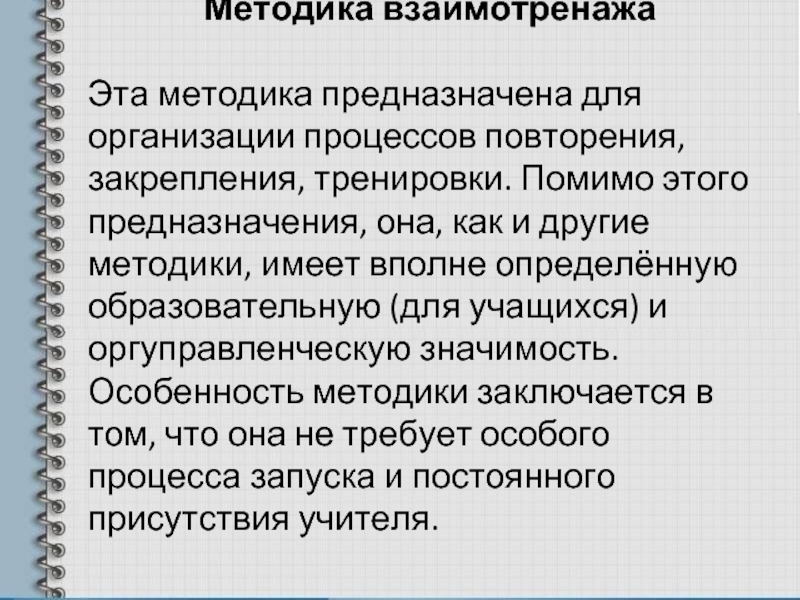 Методика взаимотренажа

Эта методика предназначена для организации процессов повторения, закрепления, тренировки. Помимо этого предназначения, она, как и другие методики, имеет вполне определённую образовательную (для учащихся) и оргуправленческую значимость. Особенность методики заключается в том, что она не требует особого процесса запуска и постоянного присутствия учителя.